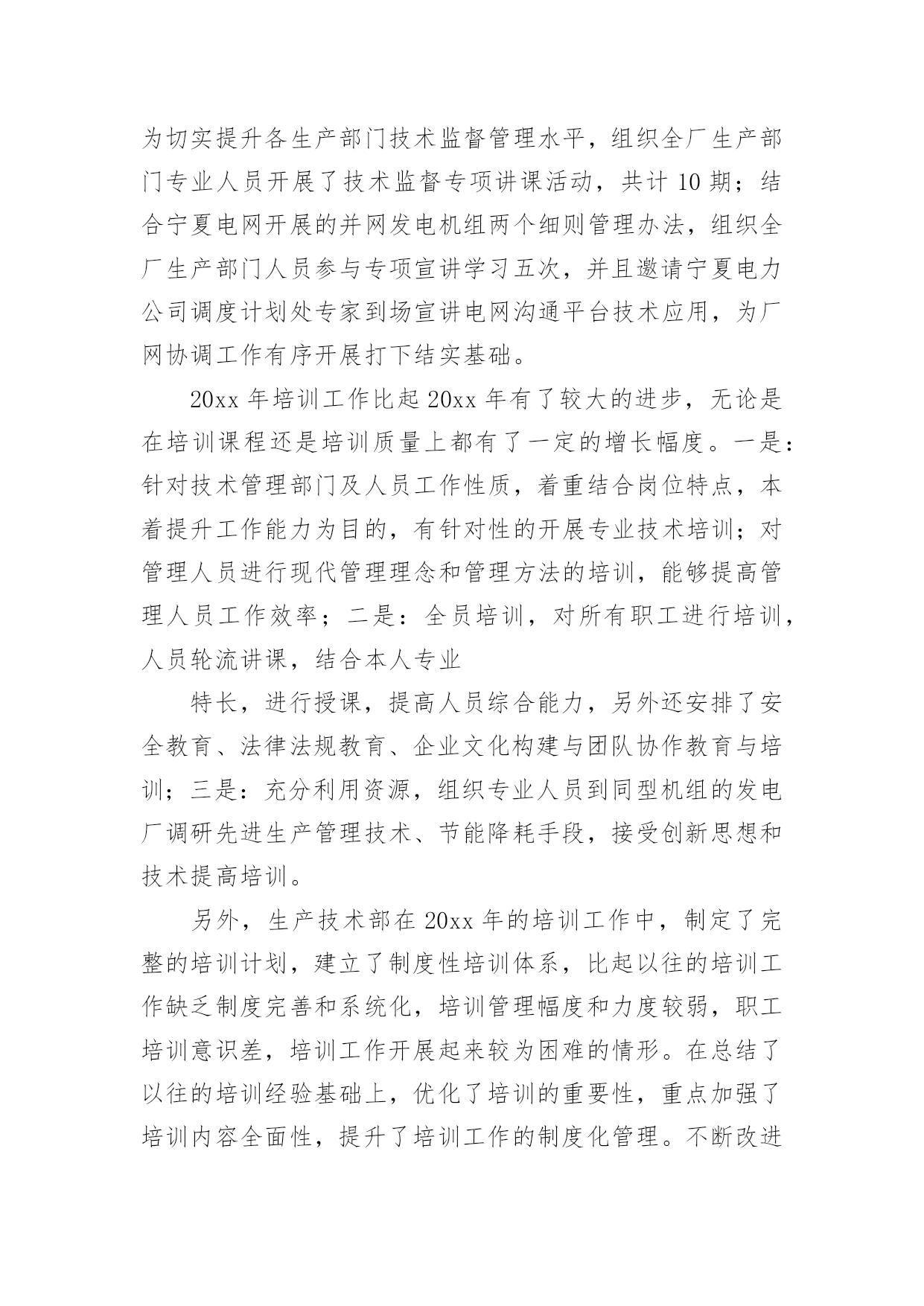 为切实提升各生产部门技术监督管理水平，组织全厂生产部门专业人员开展了技术监督专项讲课活动，共计 10 期；结合宁夏电网开展的并网发电机组两个细则管理办法，组织全厂生产部门人员参与专项宣讲学习五次，并且邀请宁夏电力公司调度计划处专家到场宣讲电网沟通平台技术应用，为厂网协调工作有序开展打下结实基础。

20xx 年培训工作比起 20xx 年有了较大的进步，无论是在培训课程还是培训质量上都有了一定的增长幅度。一是：针对技术管理部门及人员工作性质，着重结合岗位特点，本着提升工作能力为目的，有针对性的开展专业技术培训；对管理人员进行现代管理理念和管理方法的培训，能够提高管理人员工作效率；二是：全员培训，对所有职工进行培训，人员轮流讲课，结合本人专业

特长，进行授课，提高人员综合能力，另外还安排了安全教育、法律法规教育、企业文化构建与团队协作教育与培训；三是：充分利用资源，组织专业人员到同型机组的发电厂调研先进生产管理技术、节能降耗手段，接受创新思想和技术提高培训。

另外，生产技术部在 20xx 年的培训工作中，制定了完整的培训计划，建立了制度性培训体系，比起以往的培训工作缺乏制度完善和系统化，培训管理幅度和力度较弱，职工培训意识差，培训工作开展起来较为困难的情形。在总结了以往的培训经验基础上，优化了培训的重要性，重点加强了培训内容全面性，提升了培训工作的制度化管理。不断改进